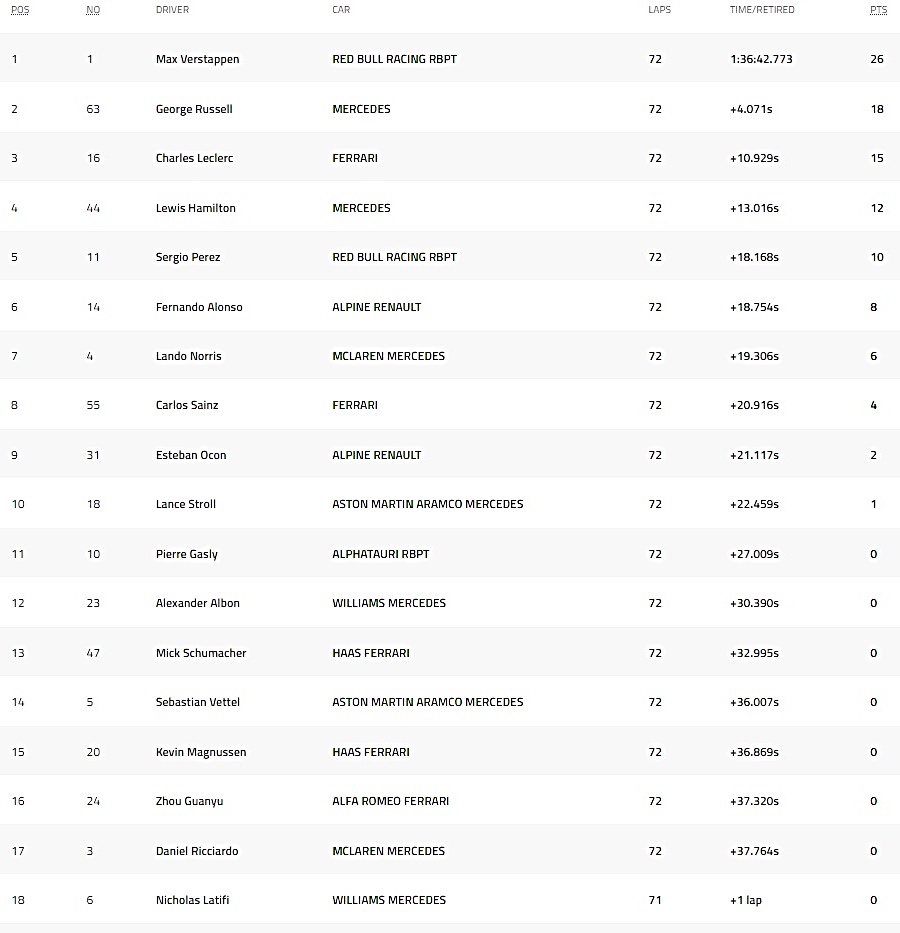 | POS | NO | DRIVER | CAR | LAPS | TIME/RETIRED | PTS |
|---|---|---|---|---|---|---|
| 1 | 1 | Max Verstappen | RED BULL RACING RBPT | 72 | 1:36:42.773 | 26 |
| 2 | 63 | George Russell | MERCEDES | 72 | +4.071s | 18 |
| 3 | 16 | Charles Leclerc | FERRARI | 72 | +10.929s | 15 |
| 4 | 44 | Lewis Hamilton | MERCEDES | 72 | +13.016s | 12 |
| 5 | 11 | Sergio Perez | RED BULL RACING RBPT | 72 | +18.168s | 10 |
| 6 | 14 | Fernando Alonso | ALPINE RENAULT | 72 | +18.754s | 8 |
| 7 | 4 | Lando Norris | MCLAREN MERCEDES | 72 | +19.306s | 6 |
| 8 | 55 | Carlos Sainz | FERRARI | 72 | +20.916s | 4 |
| 9 | 31 | Esteban Ocon | ALPINE RENAULT | 72 | +21.117s | 2 |
| 10 | 18 | Lance Stroll | ASTON MARTIN ARAMCO MERCEDES | 72 | +22.459s | 1 |
| 11 | 10 | Pierre Gasly | ALPHATAURI RBPT | 72 | +27.009s | 0 |
| 12 | 23 | Alexander Albon | WILLIAMS MERCEDES | 72 | +30.390s | 0 |
| 13 | 47 | Mick Schumacher | HAAS FERRARI | 72 | +32.995s | 0 |
| 14 | 5 | Sebastian Vettel | ASTON MARTIN ARAMCO MERCEDES | 72 | +36.007s | 0 |
| 15 | 20 | Kevin Magnussen | HAAS FERRARI | 72 | +36.869s | 0 |
| 16 | 24 | Zhou Guanyu | ALFA ROMEO FERRARI | 72 | +37.320s | 0 |
| 17 | 3 | Daniel Ricciardo | MCLAREN MERCEDES | 72 | +37.764s | 0 |
| 18 | 6 | Nicholas Latifi | WILLIAMS MERCEDES | 71 | +1 lap | 0 |